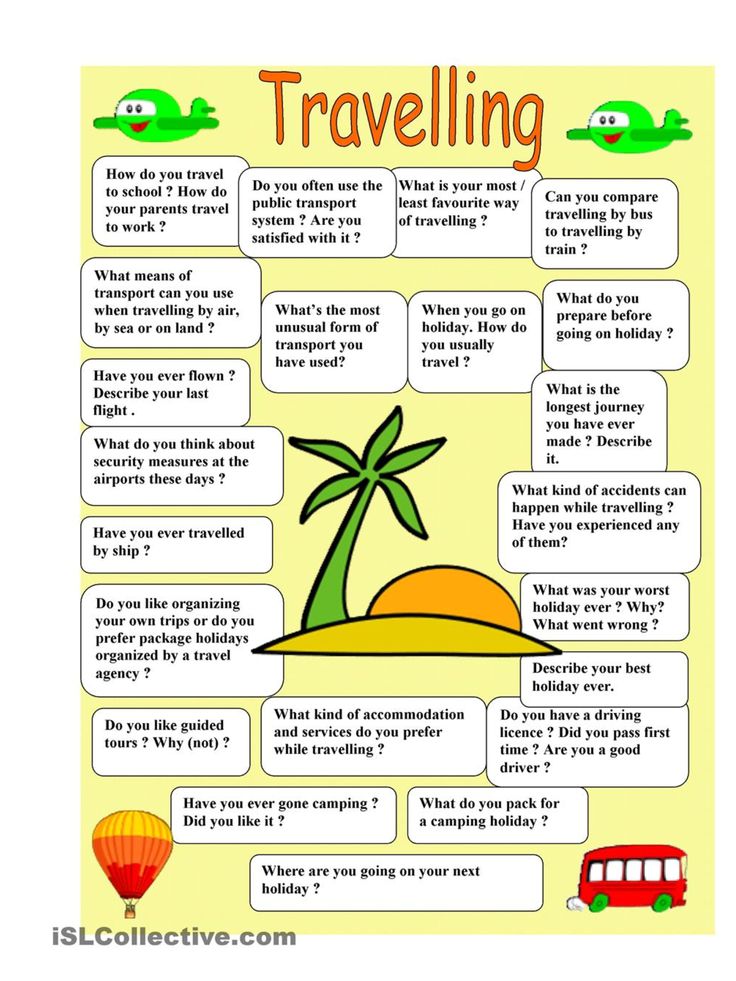 Travelling

How do you travel to school ? How do your parents travel to work ?

Do you often use the public transport system ? Are you satisfied with it ?

What is your most / least favourite way of travelling ?

Can you compare travelling by bus to travelling by train ?

What means of transport can you use when travelling by air, by sea or on land ?

What's the most unusual form of transport you have used?

When you go on holiday. How do you usually travel ?

What do you prepare before going on holiday ?

Have you ever flown ? Describe your last flight .

What is the longest journey you have ever made ? Describe it.

What do you think about security measures at the airports these days ?

What kind of accidents can happen while travelling ? Have you experienced any of them?

Have you ever travelled by ship ?

What was your worst holiday ever ? Why? What went wrong ?

Do you like organizing your own trips or do you prefer package holidays organized by a travel agency ?

Describe your best holiday ever.

Do you like guided tours ? Why (not) ?

What kind of accommodation and services do you prefer while travelling ?

Do you have a driving licence ? Did you pass first time ? Are you a good driver ?

Have you ever gone camping ? Did you like it ?

What do you pack for a camping holiday ?

Where are you going on your next holiday ?

iSLCollective.com